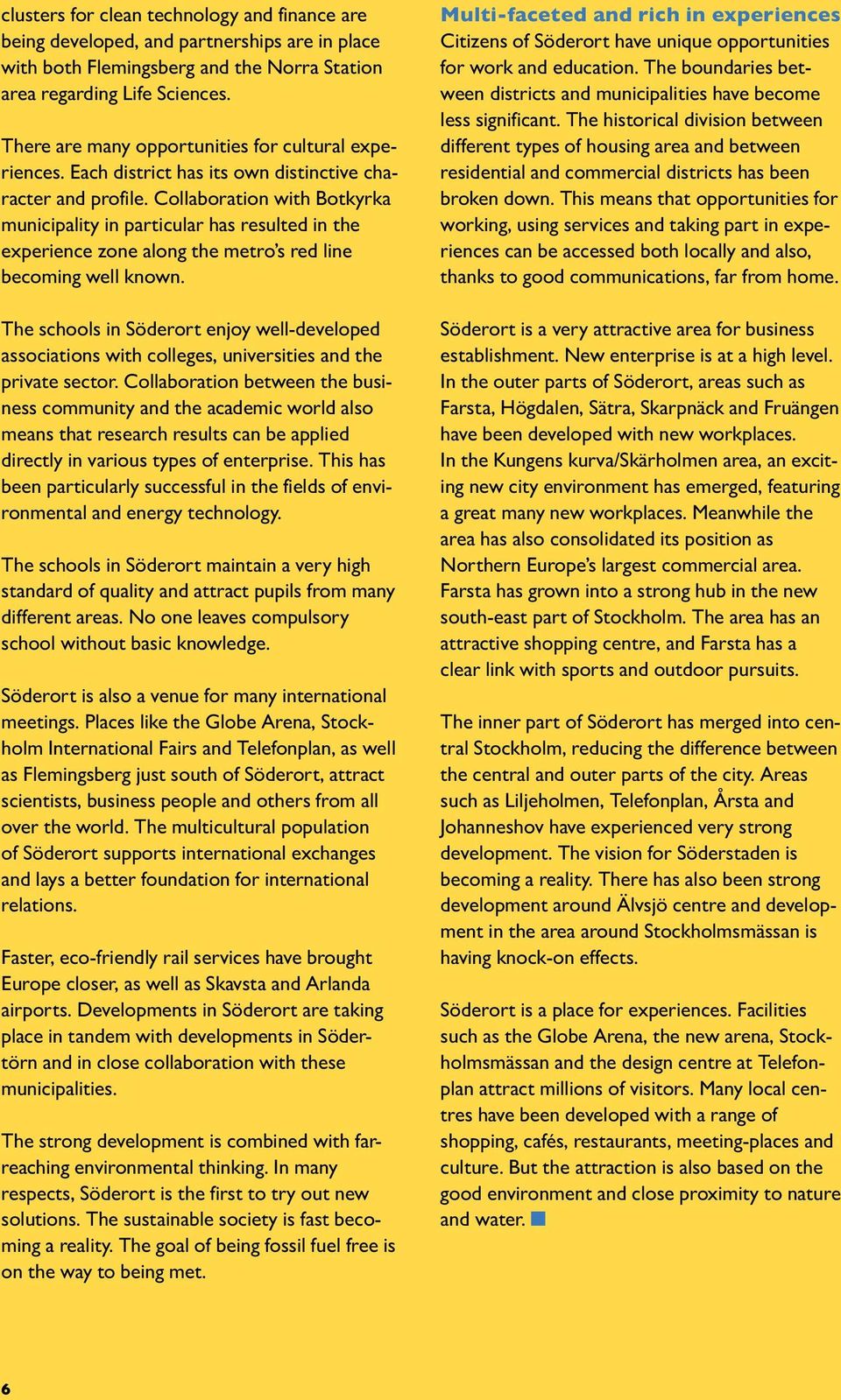 clusters for clean technology and finance are being developed, and partnerships are in place with both Flemingsberg and the Norra Station area regarding Life Sciences.

There are many opportunities for cultural experiences. Each district has its own distinctive character and profile. Collaboration with Botkyrka municipality in particular has resulted in the experience zone along the metro's red line becoming well known.

The schools in Söderort enjoy well-developed associations with colleges, universities and the private sector. Collaboration between the business community and the academic world also means that research results can be applied directly in various types of enterprise. This has been particularly successful in the fields of environmental and energy technology.

The schools in Söderort maintain a very high standard of quality and attract pupils from many different areas. No one leaves compulsory school without basic knowledge.

Söderort is also a venue for many international meetings. Places like the Globe Arena, Stockholm International Fairs and Telefonplan, as well as Flemingsberg just south of Söderort, attract scientists, business people and others from all over the world. The multicultural population of Söderort supports international exchanges and lays a better foundation for international relations.

Faster, eco-friendly rail services have brought Europe closer, as well as Skavsta and Arlanda airports. Developments in Söderort are taking place in tandem with developments in Södertörn and in close collaboration with these municipalities.

The strong development is combined with far-reaching environmental thinking. In many respects, Söderort is the first to try out new solutions. The sustainable society is fast becoming a reality. The goal of being fossil fuel free is on the way to being met.

Multi-faceted and rich in experiences

Citizens of Söderort have unique opportunities for work and education. The boundaries between districts and municipalities have become less significant. The historical division between different types of housing area and between residential and commercial districts has been broken down. This means that opportunities for working, using services and taking part in experiences can be accessed both locally and also, thanks to good communications, far from home.

Söderort is a very attractive area for business establishment. New enterprise is at a high level. In the outer parts of Söderort, areas such as Farsta, Högdalen, Sätra, Skarpnäck and Fruängen have been developed with new workplaces. In the Kungens kurva/Skärholmen area, an exciting new city environment has emerged, featuring a great many new workplaces. Meanwhile the area has also consolidated its position as Northern Europe's largest commercial area. Farsta has grown into a strong hub in the new south-east part of Stockholm. The area has an attractive shopping centre, and Farsta has a clear link with sports and outdoor pursuits.

The inner part of Söderort has merged into central Stockholm, reducing the difference between the central and outer parts of the city. Areas such as Liljeholmen, Telefonplan, Årsta and Johanneshov have experienced very strong development. The vision for Söderstaden is becoming a reality. There has also been strong development around Älvsjö centre and development in the area around Stockholmsmässan is having knock-on effects.

Söderort is a place for experiences. Facilities such as the Globe Arena, the new arena, Stockholmsmässan and the design centre at Telefonplan attract millions of visitors. Many local centres have been developed with a range of shopping, cafés, restaurants, meeting-places and culture. But the attraction is also based on the good environment and close proximity to nature and water.

6